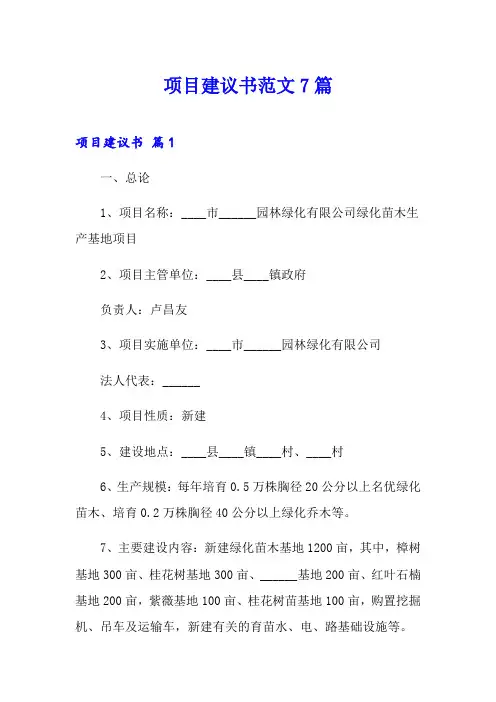 项目建议书范文7篇

项目建议书 篇1

一、总论

1、项目名称：____市______园林绿化有限公司绿化苗木生产基地项目

2、项目主管单位：____县____镇政府

负责人：卢昌友

3、项目实施单位：____市______园林绿化有限公司

法人代表：______

4、项目性质：新建

5、建设地点：____县____镇____村、____村

6、生产规模：每年培育0.5万株胸径20公分以上名优绿化苗木、培育0.2万株胸径40公分以上绿化乔木等。

7、主要建设内容：新建绿化苗木基地1200亩，其中，樟树基地300亩、桂花树基地300亩、______基地200亩、红叶石楠基地200亩，紫薇基地100亩、桂花树苗基地100亩，购置挖掘机、吊车及运输车，新建有关的育苗水、电、路基础设施等。